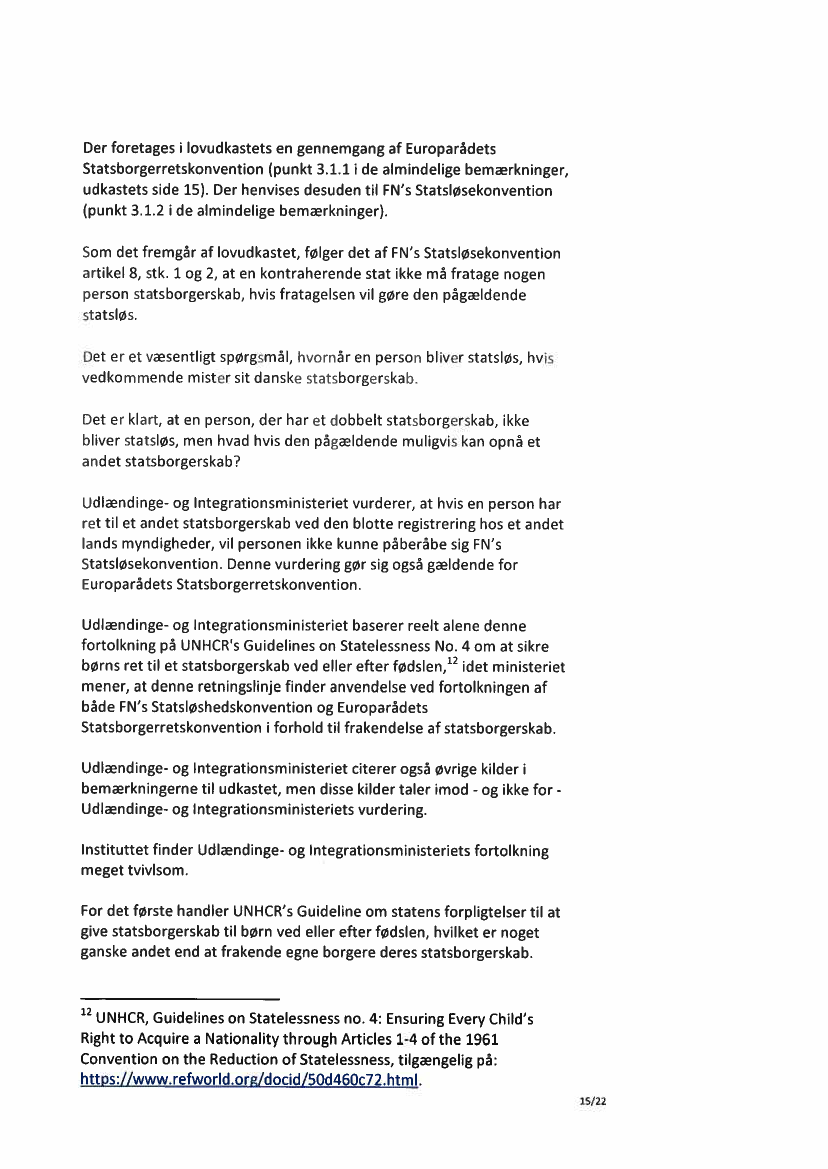 Der foretages i lovudkastets en gennemgang af Europarådets Statsborgerretskonvention (punkt 3.1.1 i de almindelige bemærkninger, udkastets side 15). Der henvises desuden til FN's Statsløsekonvention (punkt 3.1.2 i de almindelige bemærkninger).

Som det fremgår af lovudkastet, følger det af FN's Statsløsekonvention artikel 8, stk. 1 og 2, at en kontraherende stat ikke må fratage nogen person statsborgerskab, hvis fratagelsen vil gøre den pågældende statsløs.

Det er et væsentligt spørgsmål, hvornår en person bliver statsløs, hvis vedkommende mister sit danske statsborgerskab.

Det er klart, at en person, der har et dobbelt statsborgerskab, ikke bliver statsløs, men hvad hvis den pågældende muligvis kan opnå et andet statsborgerskab?

Udlændinge- og Integrationsministeriet vurderer, at hvis en person har ret til et andet statsborgerskab ved den blotte registrering hos et andet lands myndigheder, vil personen ikke kunne påberåbe sig FN's Statsløsekonvention. Denne vurdering gør sig også gældende for Europarådets Statsborgerretskonvention.

Udlændinge- og Integrationsministeriet baserer reelt alene denne fortolkning på UNHCR's Guidelines on Statelessness No. 4 om at sikre børns ret til et statsborgerskab ved eller efter fødslen,$^{12}$ idet ministeriet mener, at denne retningslinje finder anvendelse ved fortolkningen af både FN's Statsløshedskonvention og Europarådets Statsborgerretskonvention i forhold til frakendelse af statsborgerskab.

Udlændinge- og Integrationsministeriet citerer også øvrige kilder i bemærkningerne til udkastet, men disse kilder taler imod - og ikke for - Udlændinge- og Integrationsministeriets vurdering.

Instituttet finder Udlændinge- og Integrationsministeriets fortolkning meget tvivlsom.

For det første handler UNHCR's Guideline om statens forpligtelser til at give statsborgerskab til børn ved eller efter fødslen, hvilket er noget ganske andet end at frakende egne borgere deres statsborgerskab.

$^{12}$ UNHCR, Guidelines on Statelessness no. 4: Ensuring Every Child's Right to Acquire a Nationality through Articles 1-4 of the 1961 Convention on the Reduction of Statelessness, tilgængelig på: https://www.refworld.org/docid/50d460c72.html.

15/22